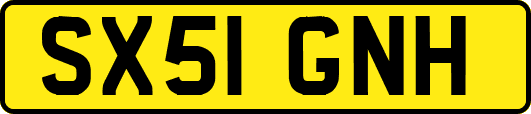 SX51 GNH